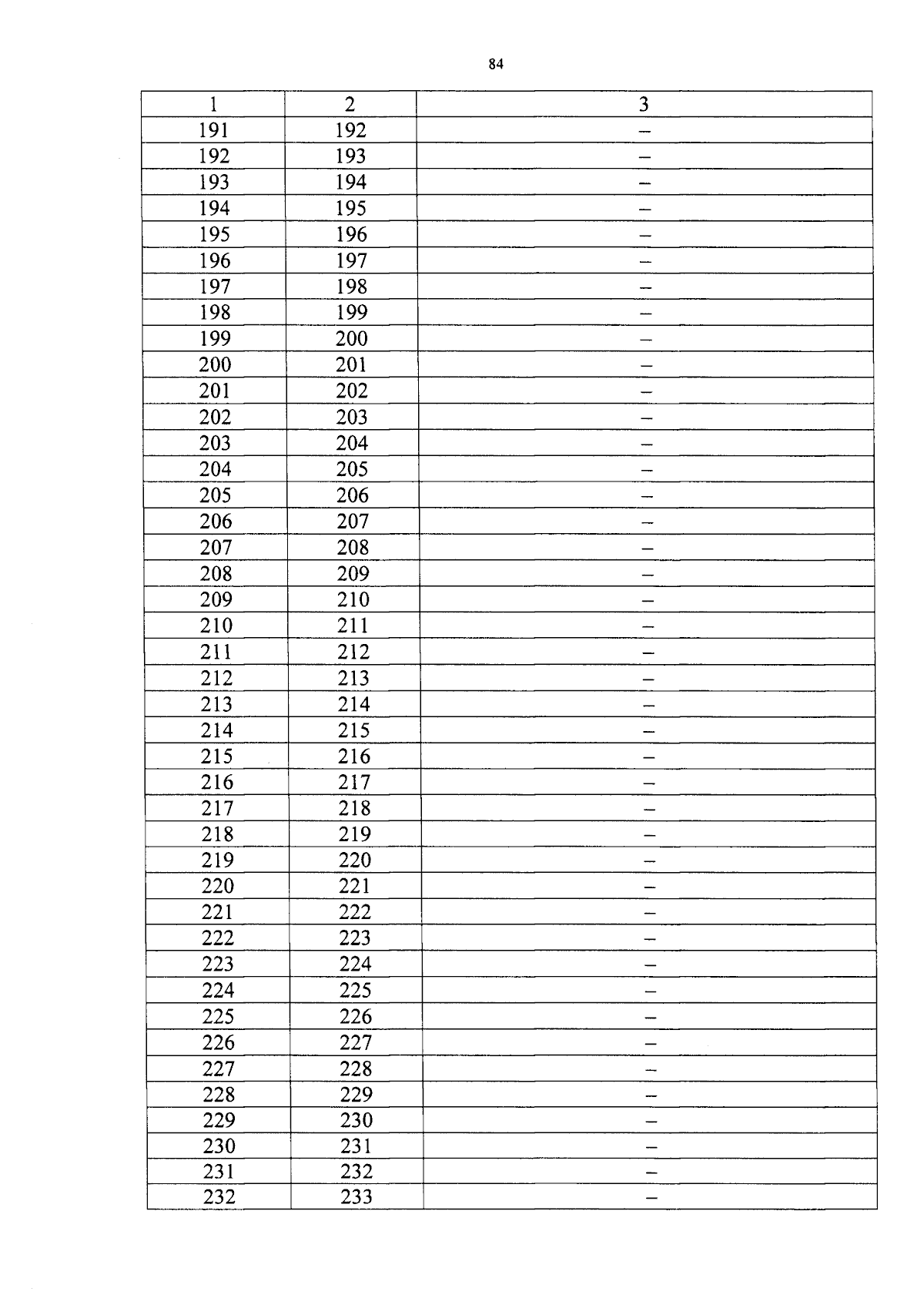 84

| 1 | 2 | 3 |
|---|---|---|
| 191 | 192 | – |
| 192 | 193 | – |
| 193 | 194 | – |
| 194 | 195 | – |
| 195 | 196 | – |
| 196 | 197 | – |
| 197 | 198 | – |
| 198 | 199 | – |
| 199 | 200 | – |
| 200 | 201 | – |
| 201 | 202 | – |
| 202 | 203 | – |
| 203 | 204 | – |
| 204 | 205 | – |
| 205 | 206 | – |
| 206 | 207 | – |
| 207 | 208 | – |
| 208 | 209 | – |
| 209 | 210 | – |
| 210 | 211 | – |
| 211 | 212 | – |
| 212 | 213 | – |
| 213 | 214 | – |
| 214 | 215 | – |
| 215 | 216 | – |
| 216 | 217 | – |
| 217 | 218 | – |
| 218 | 219 | – |
| 219 | 220 | – |
| 220 | 221 | – |
| 221 | 222 | – |
| 222 | 223 | – |
| 223 | 224 | – |
| 224 | 225 | – |
| 225 | 226 | – |
| 226 | 227 | – |
| 227 | 228 | – |
| 228 | 229 | – |
| 229 | 230 | – |
| 230 | 231 | – |
| 231 | 232 | – |
| 232 | 233 | – |